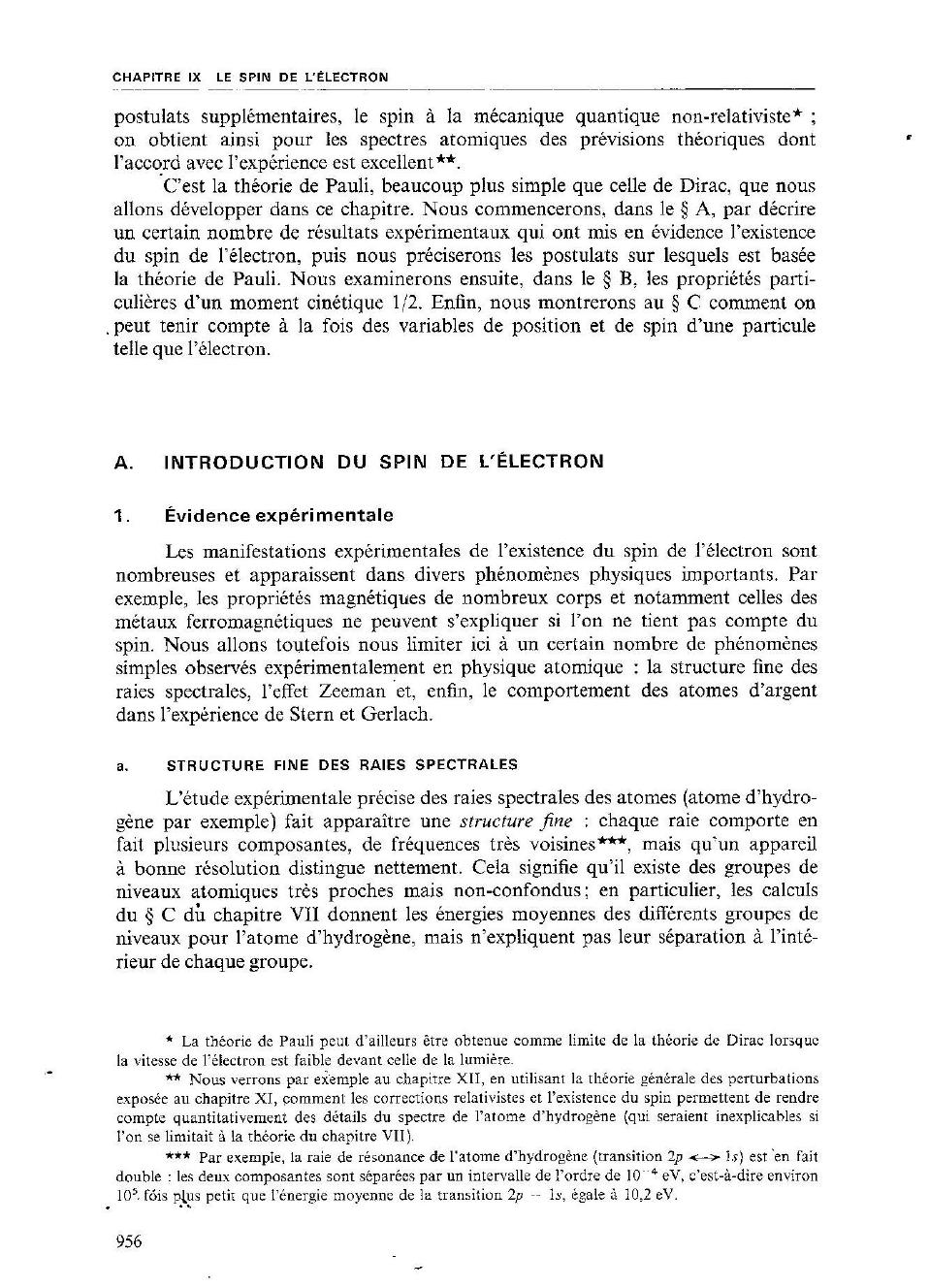 CHAPITRE IX LE SPIN DE L'ÉLECTRON

postulats supplémentaires, le spin à la mécanique quantique non-relativiste* ; on obtient ainsi pour les spectres atomiques des prévisions théoriques dont l'accord avec l'expérience est excellent**.

C'est la théorie de Pauli, beaucoup plus simple que celle de Dirac, que nous allons développer dans ce chapitre. Nous commencerons, dans le § A, par décrire un certain nombre de résultats expérimentaux qui ont mis en évidence l'existence du spin de l'électron, puis nous préciserons les postulats sur lesquels est basée la théorie de Pauli. Nous examinerons ensuite, dans le § B, les propriétés particulières d'un moment cinétique 1/2. Enfin, nous montrerons au § C comment on peut tenir compte à la fois des variables de position et de spin d'une particule telle que l'électron.

A. INTRODUCTION DU SPIN DE L'ÉLECTRON

1. Évidence expérimentale

Les manifestations expérimentales de l'existence du spin de l'électron sont nombreuses et apparaissent dans divers phénomènes physiques importants. Par exemple, les propriétés magnétiques de nombreux corps et notamment celles des métaux ferromagnétiques ne peuvent s'expliquer si l'on ne tient pas compte du spin. Nous allons toutefois nous limiter ici à un certain nombre de phénomènes simples observés expérimentalement en physique atomique : la structure fine des raies spectrales, l'effet Zeeman et, enfin, le comportement des atomes d'argent dans l'expérience de Stern et Gerlach.

a. STRUCTURE FINE DES RAIES SPECTRALES

L'étude expérimentale précise des raies spectrales des atomes (atome d'hydrogène par exemple) fait apparaître une structure fine : chaque raie comporte en fait plusieurs composantes, de fréquences très voisines***, mais qu'un appareil à bonne résolution distingue nettement. Cela signifie qu'il existe des groupes de niveaux atomiques très proches mais non-confondus; en particulier, les calculs du § C du chapitre VII donnent les énergies moyennes des différents groupes de niveaux pour l'atome d'hydrogène, mais n'expliquent pas leur séparation à l'intérieur de chaque groupe.

* La théorie de Pauli peut d'ailleurs être obtenue comme limite de la théorie de Dirac lorsque la vitesse de l'électron est faible devant celle de la lumière.

** Nous verrons par exemple au chapitre XII, en utilisant la théorie générale des perturbations exposée au chapitre XI, comment les corrections relativistes et l'existence du spin permettent de rendre compte quantitativement des détails du spectre de l'atome d'hydrogène (qui seraient inexplicables si l'on se limitait à la théorie du chapitre VII).

*** Par exemple, la raie de résonance de l'atome d'hydrogène (transition $2p \longleftrightarrow 1s$) est en fait double : les deux composantes sont séparées par un intervalle de l'ordre de $10^{-4}$ eV, c'est-à-dire environ $10^5$ fois plus petit que l'énergie moyenne de la transition $2p - 1s$, égale à 10,2 eV.

956